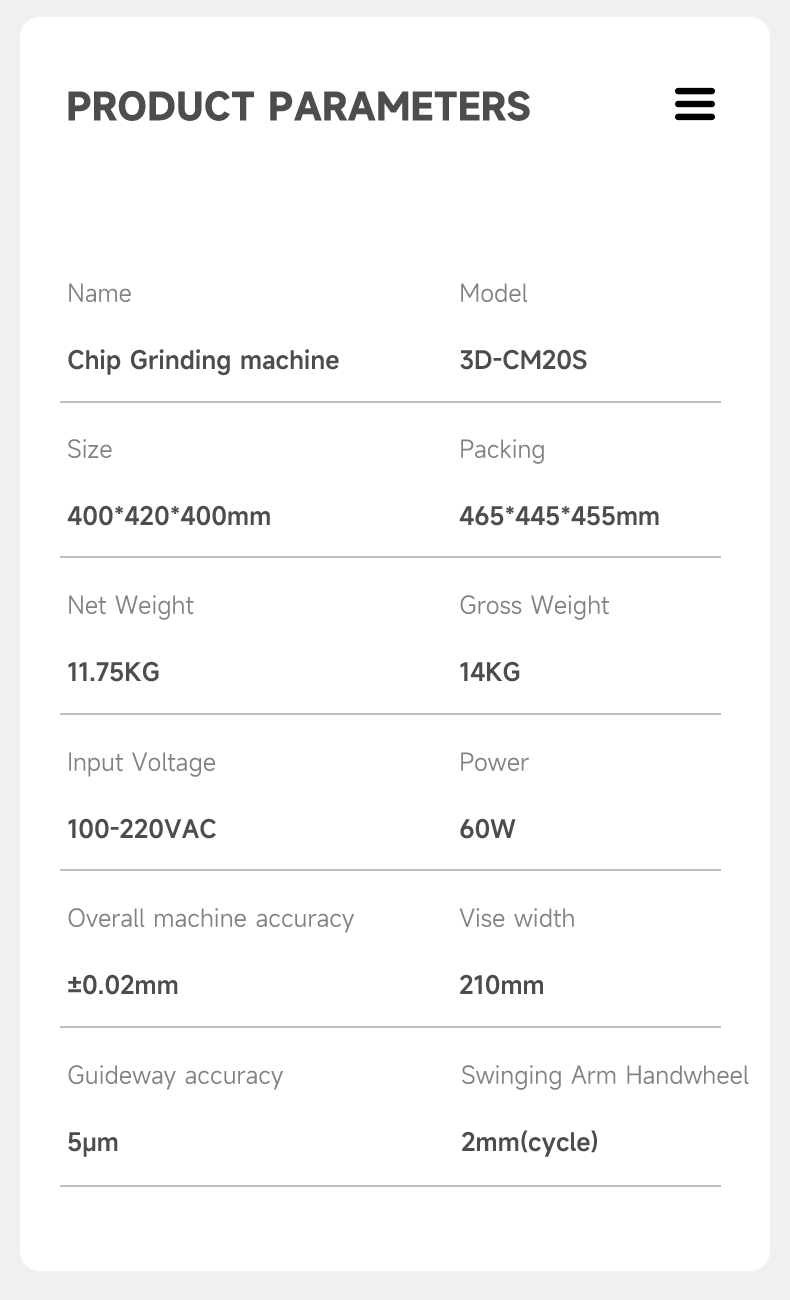 PRODUCT PARAMETERS

Name
Chip Grinding machine

Model
3D-CM20S

Size
400*420*400mm

Packing
465*445*455mm

Net Weight
11.75KG

Gross Weight
14KG

Input Voltage
100-220VAC

Power
60W

Overall machine accuracy
±0.02mm

Vise width
210mm

Guideway accuracy
5μm

Swinging Arm Handwheel
2mm(cycle)